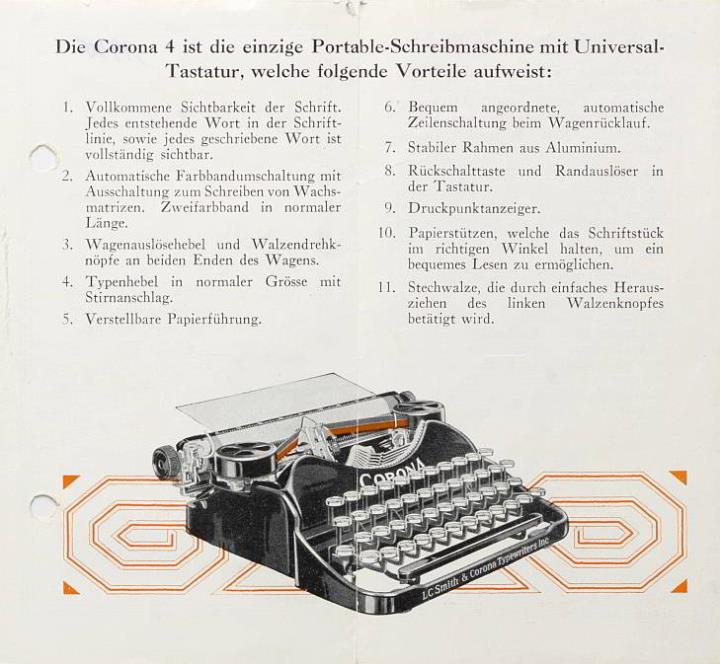 Die Corona 4 ist die einzige Portable-Schreibmaschine mit Universal-Tastatur, welche folgende Vorteile aufweist:

1. Vollkommene Sichtbarkeit der Schrift. Jedes entstehende Wort in der Schriftlinie, sowie jedes geschriebene Wort ist vollständig sichtbar.

2. Automatische Farbbandumschaltung mit Ausschaltung zum Schreiben von Wachsmatrizen. Zweifarbband in normaler Länge.

3. Wagenauslösehebel und Walzendrehknöpfe an beiden Enden des Wagens.

4. Typenhebel in normaler Grösse mit Stirnanschlag.

5. Verstellbare Papierführung.

6. Bequem angeordnete, automatische Zeilenschaltung beim Wagenrücklauf.

7. Stabiler Rahmen aus Aluminium.

8. Rückschalttaste und Randauslöser in der Tastatur.

9. Druckpunktanzeiger.

10. Papierstützen, welche das Schriftstück im richtigen Winkel halten, um ein bequemes Lesen zu ermöglichen.

11. Stechwalze, die durch einfaches Herausziehen des linken Walzenknopfes betätigt wird.

CORONA

L C Smith & Corona Typewriters Inc